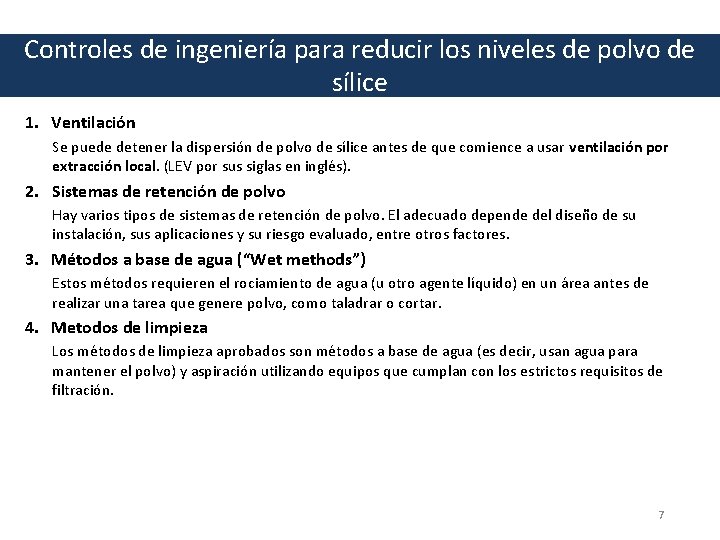 Controles de ingeniería para reducir los niveles de polvo de sílice

1. Ventilación

Se puede detener la dispersión de polvo de sílice antes de que comience a usar ventilación por extracción local. (LEV por sus siglas en inglés).

2. Sistemas de retención de polvo

Hay varios tipos de sistemas de retención de polvo. El adecuado depende del diseño de su instalación, sus aplicaciones y su riesgo evaluado, entre otros factores.

3. Métodos a base de agua (“Wet methods”)

Estos métodos requieren el rociamiento de agua (u otro agente líquido) en un área antes de realizar una tarea que genere polvo, como taladrar o cortar.

4. Metodos de limpieza

Los métodos de limpieza aprobados son métodos a base de agua (es decir, usan agua para mantener el polvo) y aspiración utilizando equipos que cumplan con los estrictos requisitos de filtración.

7